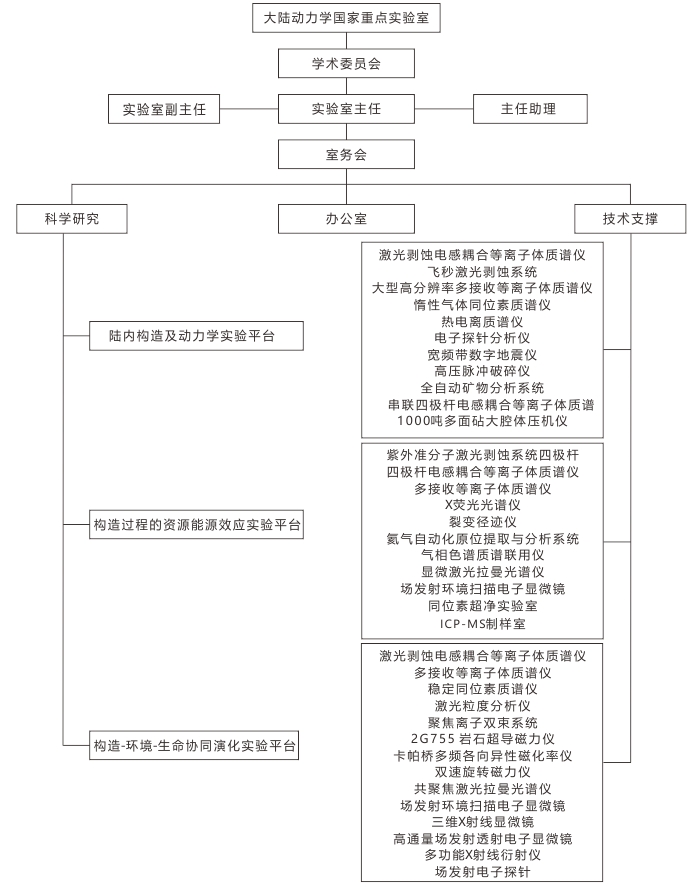 大陆动力学国家重点实验室

学术委员会

实验室副主任

实验室主任

主任助理

室务会

科学研究

办公室

技术支撑

陆内构造及动力学实验平台

构造过程的资源能源效应实验平台

构造-环境-生命协同演化实验平台

激光剥蚀电感耦合等离子体质谱仪
飞秒激光剥蚀系统
大型高分辨率多接收等离子体质谱仪
惰性气体同位素质谱仪
热电离质谱仪
电子探针分析仪
宽频带数字地震仪
高压脉冲破碎仪
全自动矿物分析系统
串联四极杆电感耦合等离子体质谱
1000吨多面砧大腔体压机仪

紫外准分子激光剥蚀系统四极杆
四极杆电感耦合等离子体质谱仪
多接收等离子体质谱仪
X荧光光谱仪
裂变径迹仪
氦气自动化原位提取与分析系统
气相色谱质谱联用仪
显微激光拉曼光谱仪
场发射环境扫描电子显微镜
同位素超净实验室
ICP-MS制样室

激光剥蚀电感耦合等离子体质谱仪
多接收等离子体质谱仪
稳定同位素质谱仪
激光粒度分析仪
聚焦离子双束系统
2G755 岩石超导磁力仪
卡帕桥多频各向异性磁化率仪
双速旋转磁力仪
共聚焦激光拉曼光谱仪
场发射环境扫描电子显微镜
三维X射线显微镜
高通量场发射透射电子显微镜
多功能X射线衍射仪
场发射电子探针